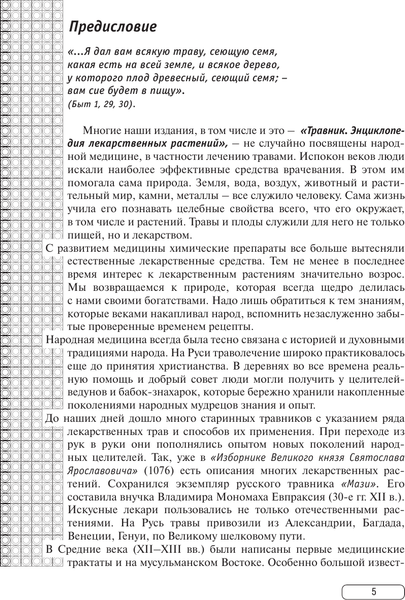 Предисловие

«...Я дал вам всякую траву, сеющую семя, какая есть на всей земле, и всякое дерево, у которого плод древесный, сеющий семя; – вам сие будет в пищу».
(Быт 1, 29, 30).

Многие наши издания, в том числе и это – «Травник. Энциклопедия лекарственных растений», – не случайно посвящены народной медицине, в частности лечению травами. Испокон веков люди искали наиболее эффективные средства врачевания. В этом им помогала сама природа. Земля, вода, воздух, животный и растительный мир, камни, металлы – все служило человеку. Сама жизнь учила его познавать целебные свойства всего, что его окружает, в том числе и растений. Травы и плоды служили для него не только пищей, но и лекарством.

С развитием медицины химические препараты все больше вытесняли естественные лекарственные средства. Тем не менее в последнее время интерес к лекарственным растениям значительно возрос. Мы возвращаемся к природе, которая всегда щедро делилась с нами своими богатствами. Надо лишь обратиться к тем знаниям, которые веками накапливал народ, вспомнить незаслуженно забытые проверенные временем рецепты.

Народная медицина всегда была тесно связана с историей и духовными традициями народа. На Руси траволечение широко практиковалось еще до принятия христианства. В деревнях во все времена реальную помощь и добрый совет люди могли получить у целителей-ведунов и бабок-знахарок, которые бережно хранили накопленные поколениями народных мудрецов знания и опыт.

До наших дней дошло много старинных травников с указанием ряда лекарственных трав и способов их применения. При переходе из рук в руки они пополнялись опытом новых поколений народных целителей. Так, уже в «Изборнике Великого князя Святослава Ярославовича» (1076) есть описания многих лекарственных растений. Сохранился экземпляр русского травника «Мази». Его составила внучка Владимира Мономаха Евпраксия (30-е гг. XII в.). Искусные лекари пользовались не только отечественными растениями. На Русь травы привозили из Александрии, Багдада, Венеции, Генуи, по Великому шелковому пути.

В Средние века (XII–XIII вв.) были написаны первые медицинские трактаты и на мусульманском Востоке. Особенно большой извест-

5